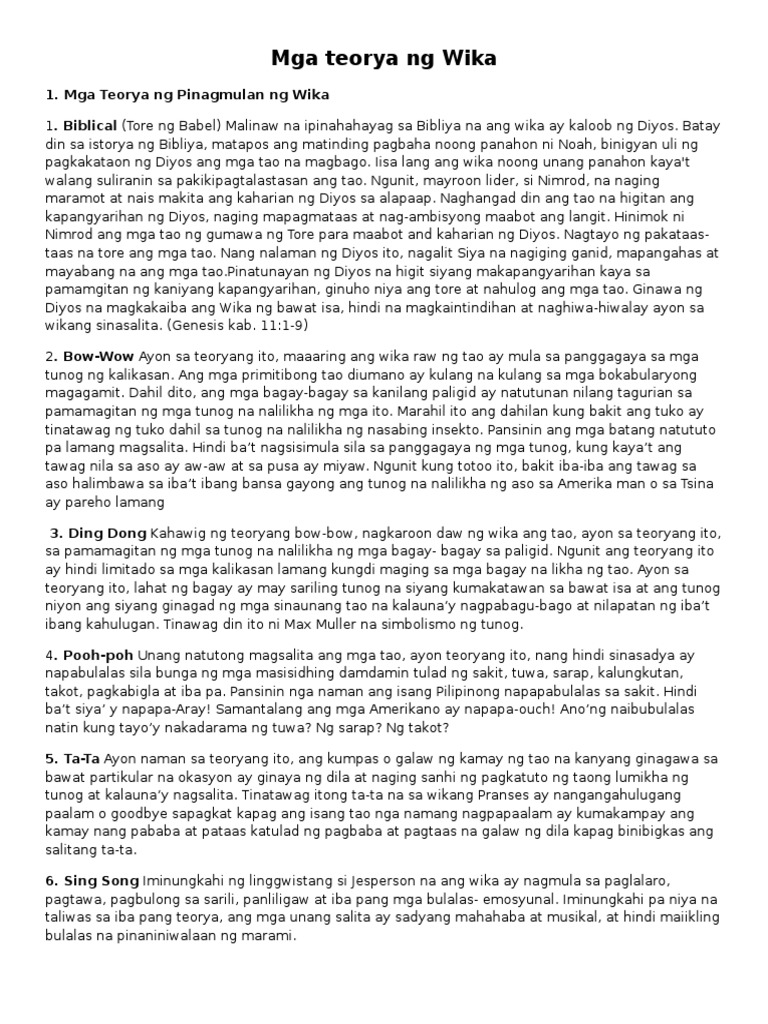 Mga teorya ng Wika

1. Mga Teorya ng Pinagmulan ng Wika

1. Biblical (Tore ng Babel) Malinaw na ipinahahayag sa Bibliya na ang wika ay kaloob ng Diyos. Batay din sa istorya ng Bibliya, matapos ang matinding pagbaha noong panahon ni Noah, binigyan uli ng pagkakataon ng Diyos ang mga tao na magbago. Iisa lang ang wika noong unang panahon kaya't walang suliranin sa pakikipagtalastasan ang tao. Ngunit, mayroon lider, si Nimrod, na naging maramot at nais makita ang kaharian ng Diyos sa alapaap. Naghangad din ang tao na higitan ang kapangyarihan ng Diyos, naging mapagmataas at nag-ambisyong maabot ang langit. Hinimok ni Nimrod ang mga tao ng gumawa ng Tore para maabot and kaharian ng Diyos. Nagtayo ng pakataas-taas na tore ang mga tao. Nang nalaman ng Diyos ito, nagalit Siya na nagiging ganid, mapangahas at mayabang na ang mga tao.Pinatunayan ng Diyos na higit siyang makapangyarihan kaya sa pamamgitan ng kaniyang kapangyarihan, ginuho niya ang tore at nahulog ang mga tao. Ginawa ng Diyos na magkakaiba ang Wika ng bawat isa, hindi na magkaintindihan at naghiwa-hiwalay ayon sa wikang sinasalita. (Genesis kab. 11:1-9)

2. Bow-Wow Ayon sa teoryang ito, maaaring ang wika raw ng tao ay mula sa panggagaya sa mga tunog ng kalikasan. Ang mga primitibong tao diumano ay kulang na kulang sa mga bokabularyong magagamit. Dahil dito, ang mga bagay-bagay sa kanilang paligid ay natutunan nilang tagurian sa pamamagitan ng mga tunog na nalilikha ng mga ito. Marahil ito ang dahilan kung bakit ang tuko ay tinatawag ng tuko dahil sa tunog na nalilikha ng nasabing insekto. Pansinin ang mga batang natututo pa lamang magsalita. Hindi ba't nagsisimula sila sa panggagaya ng mga tunog, kung kaya't ang tawag nila sa aso ay aw-aw at sa pusa ay miyaw. Ngunit kung totoo ito, bakit iba-iba ang tawag sa aso halimbawa sa iba't ibang bansa gayong ang tunog na nalilikha ng aso sa Amerika man o sa Tsina ay pareho lamang

3. Ding Dong Kahawig ng teoryang bow-bow, nagkaroon daw ng wika ang tao, ayon sa teoryang ito, sa pamamagitan ng mga tunog na nalilikha ng mga bagay- bagay sa paligid. Ngunit ang teoryang ito ay hindi limitado sa mga kalikasan lamang kungdi maging sa mga bagay na likha ng tao. Ayon sa teoryang ito, lahat ng bagay ay may sariling tunog na siyang kumakatawan sa bawat isa at ang tunog niyon ang siyang ginagad ng mga sinaunang tao na kalauna'y nagpabagu-bago at nilapatan ng iba't ibang kahulugan. Tinawag din ito ni Max Muller na simbolismo ng tunog.

4. Pooh-poh Unang natutong magsalita ang mga tao, ayon teoryang ito, nang hindi sinasadya ay napabulalas sila bunga ng mga masisidhing damdamin tulad ng sakit, tuwa, sarap, kalungkutan, takot, pagkabigla at iba pa. Pansinin nga naman ang isang Pilipinong napapabulalas sa sakit. Hindi ba't siya' y napapa-Aray! Samantalang ang mga Amerikano ay napapa-ouch! Ano'ng naibubulalas natin kung tayo'y nakadarama ng tuwa? Ng sarap? Ng takot?

5. Ta-Ta Ayon naman sa teoryang ito, ang kumpas o galaw ng kamay ng tao na kanyang ginagawa sa bawat partikular na okasyon ay ginaya ng dila at naging sanhi ng pagkatuto ng taong lumikha ng tunog at kalauna'y nagsalita. Tinatawag itong ta-ta na sa wikang Pranses ay nangangahulugang paalam o goodbye sapagkat kapag ang isang tao nga namang nagpapaalam ay kumakampay ang kamay nang pababa at pataas katulad ng pagbaba at pagtaas na galaw ng dila kapag binibigkas ang salitang ta-ta.

6. Sing Song Iminungkahi ng linggwistang si Jesperson na ang wika ay nagmula sa paglalaro, pagtawa, pagbulong sa sarili, panliligaw at iba pang mga bulalas- emosyunal. Iminungkahi pa niya na taliwas sa iba pang teorya, ang mga unang salita ay sadyang mahahaba at musikal, at hindi maiikling bulalas na pinaniniwalaan ng marami.